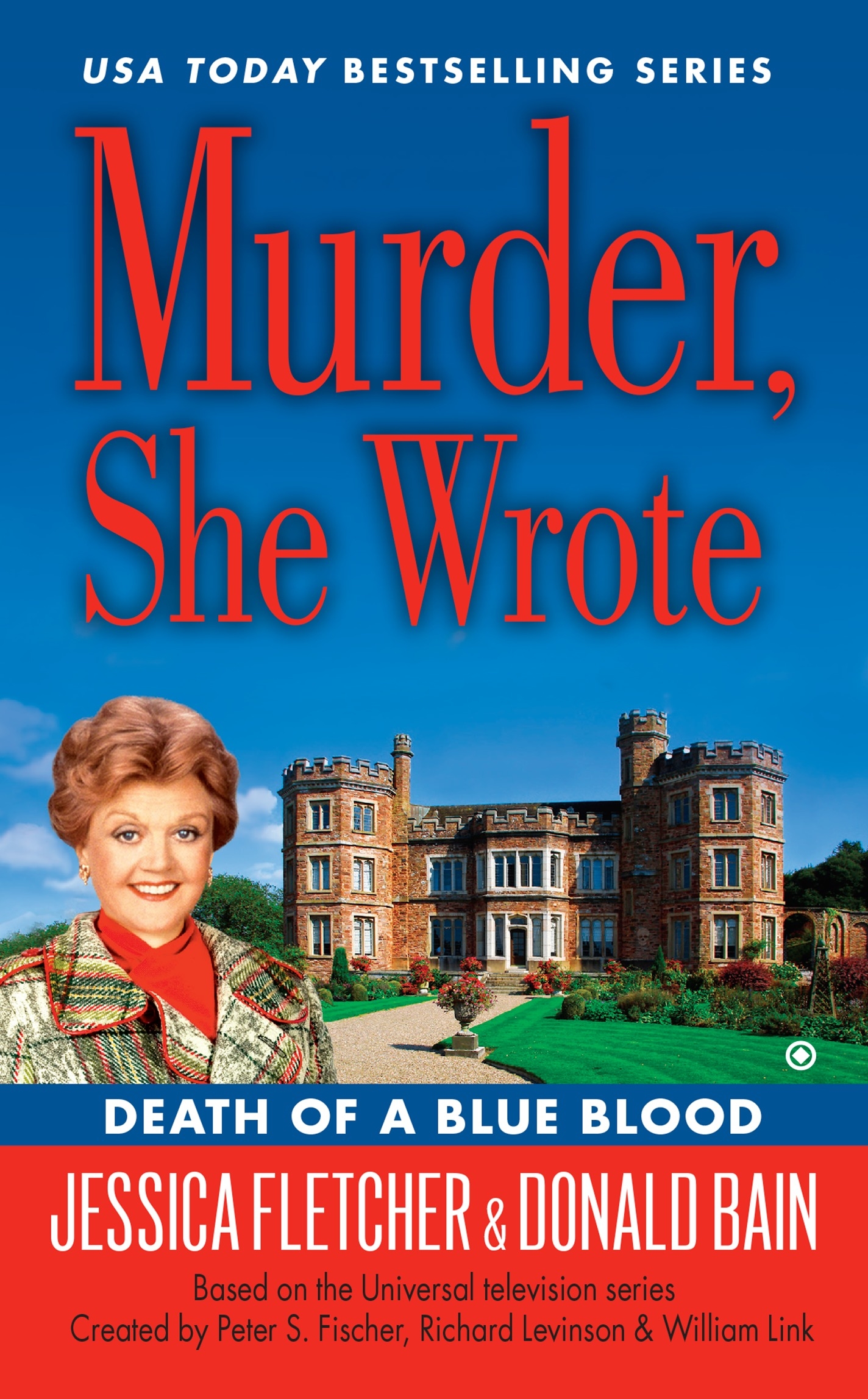 USA TODAY BESTSELLING SERIES

Murder, She Wrote

DEATH OF A BLUE BLOOD

JESSICA FLETCHER & DONALD BAIN

Based on the Universal television series
Created by Peter S. Fischer, Richard Levinson & William Link